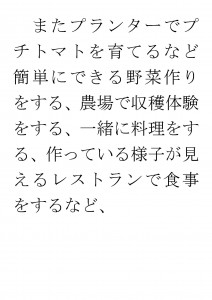 またプランターでプチトマトを育てるなど簡単にできる野菜作りをする、農場で収穫体験をする、一緒に料理をする、作っている様子が見えるレストランで食事をするなど、